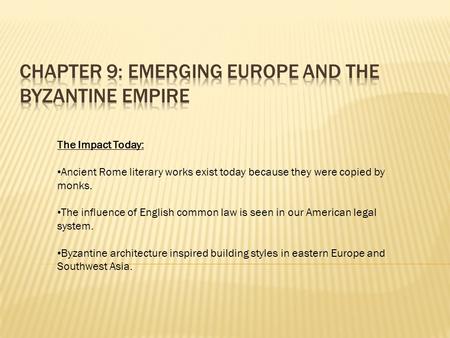 CHAPTER 9: EMERGING EUROPE AND THE BYZANTINE EMPIRE

The Impact Today:

•Ancient Rome literary works exist today because they were copied by monks.

•The influence of English common law is seen in our American legal system.

•Byzantine architecture inspired building styles in eastern Europe and Southwest Asia.